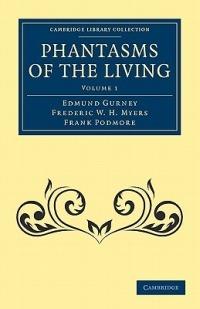 CAMBRIDGE LIBRARY COLLECTION

PHANTASMS OF THE LIVING

VOLUME 1

EDMUND GURNEY
FREDERIC W. H. MYERS
FRANK PODMORE

CAMBRIDGE